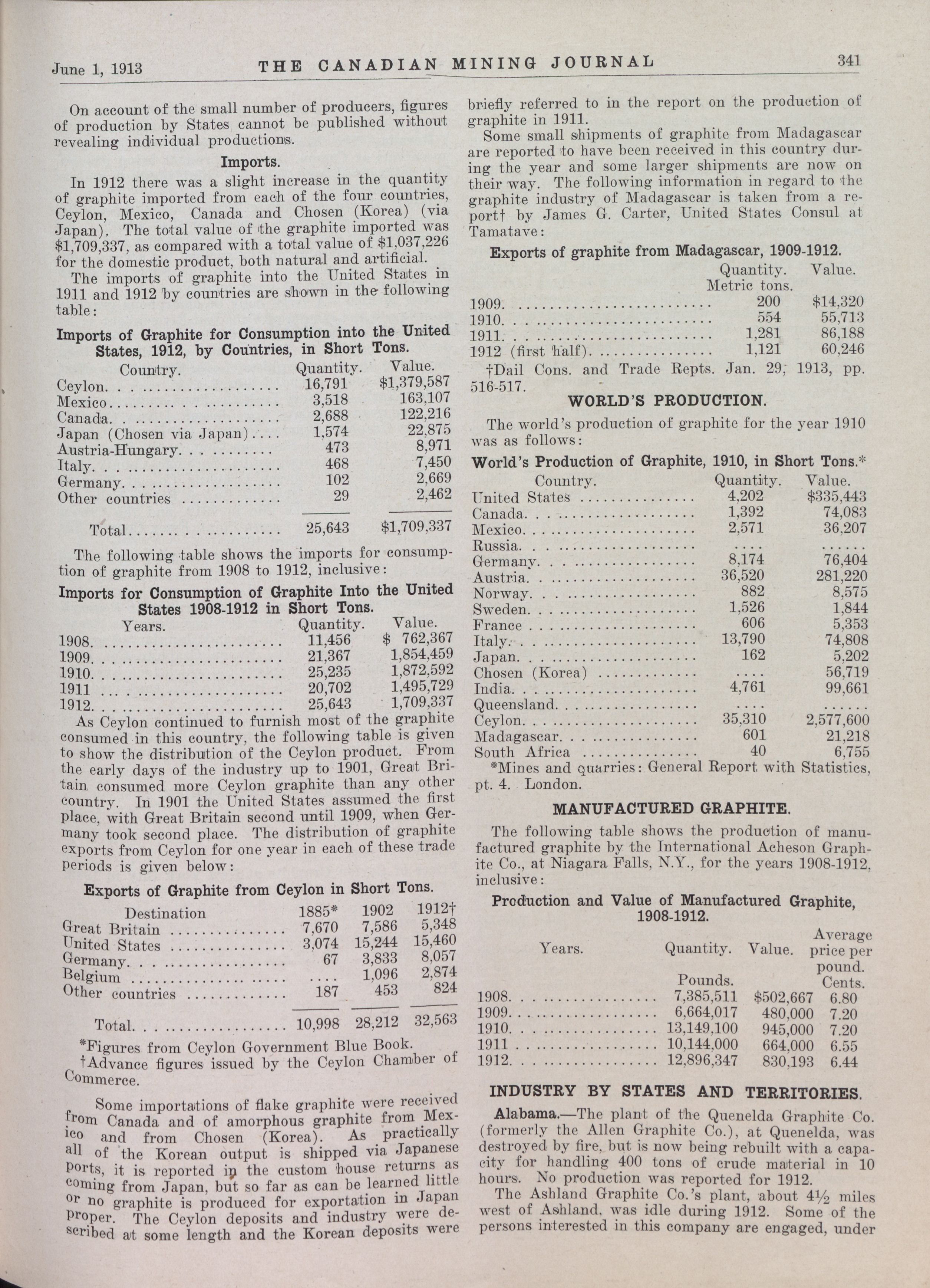 June 1, 1913 THE CANADIAN MINING JOURNAL 341

On account of the small number of producers, figures of production by States cannot be published without revealing individual productions.

Imports.

In 1912 there was a slight increase in the quantity of graphite imported from each of the four countries, Ceylon, Mexico, Canada and Chosen (Korea) (via Japan). The total value of the graphite imported was $1,709,337, as compared with a total value of $1,037,226 for the domestic product, both natural and artificial.

The imports of graphite into the United States in 1911 and 1912 by countries are shown in the following table:

Imports of Graphite for Consumption into the United States, 1912, by Countries, in Short Tons.

| Country. | Quantity. | Value. |
|---|---|---|
| Ceylon | 16,791 | $1,379,587 |
| Mexico | 3,518 | 163,107 |
| Canada | 2,688 | 122,216 |
| Japan (Chosen via Japan) | 1,574 | 22,875 |
| Austria-Hungary | 473 | 8,971 |
| Italy | 468 | 7,450 |
| Germany | 102 | 2,669 |
| Other countries | 29 | 2,462 |
| Total | 25,643 | $1,709,337 |

The following table shows the imports for consumption of graphite from 1908 to 1912, inclusive:

Imports for Consumption of Graphite Into the United States 1908-1912 in Short Tons.

| Years. | Quantity. | Value. |
|---|---|---|
| 1908 | 11,456 | $ 762,367 |
| 1909 | 21,367 | 1,854,459 |
| 1910 | 25,235 | 1,872,592 |
| 1911 | 20,702 | 1,495,729 |
| 1912 | 25,643 | 1,709,337 |

As Ceylon continued to furnish most of the graphite consumed in this country, the following table is given to show the distribution of the Ceylon product. From the early days of the industry up to 1901, Great Britain consumed more Ceylon graphite than any other country. In 1901 the United States assumed the first place, with Great Britain second until 1909, when Germany took second place. The distribution of graphite exports from Ceylon for one year in each of these trade periods is given below:

Exports of Graphite from Ceylon in Short Tons.

| Destination | 1885* | 1902 | 1912† |
|---|---|---|---|
| Great Britain | 7,670 | 7,586 | 5,348 |
| United States | 3,074 | 15,244 | 15,460 |
| Germany | 67 | 3,833 | 8,057 |
| Belgium | .... | 1,096 | 2,874 |
| Other countries | 187 | 453 | 824 |
| Total | 10,998 | 28,212 | 32,563 |

*Figures from Ceylon Government Blue Book.
†Advance figures issued by the Ceylon Chamber of Commerce.

Some importations of flake graphite were received from Canada and of amorphous graphite from Mexico and from Chosen (Korea). As practically all of the Korean output is shipped via Japanese ports, it is reported in the custom house returns as coming from Japan, but so far as can be learned little or no graphite is produced for exportation in Japan proper. The Ceylon deposits and industry were described at some length and the Korean deposits were briefly referred to in the report on the production of graphite in 1911.

Some small shipments of graphite from Madagascar are reported to have been received in this country during the year and some larger shipments are now on their way. The following information in regard to the graphite industry of Madagascar is taken from a report† by James G. Carter, United States Consul at Tamatave:

Exports of graphite from Madagascar, 1909-1912.

| | Quantity. Metric tons. | Value. |
|---|---|---|
| 1909 | 200 | $14,320 |
| 1910 | 554 | 55,713 |
| 1911 | 1,281 | 86,188 |
| 1912 (first half) | 1,121 | 60,246 |

†Dail Cons. and Trade Repts. Jan. 29, 1913, pp. 516-517.

WORLD'S PRODUCTION.

The world's production of graphite for the year 1910 was as follows:

World's Production of Graphite, 1910, in Short Tons.*

| Country. | Quantity. | Value. |
|---|---|---|
| United States | 4,202 | $335,443 |
| Canada | 1,392 | 74,083 |
| Mexico | 2,571 | 36,207 |
| Russia | .... | ...... |
| Germany | 8,174 | 76,404 |
| Austria | 36,520 | 281,220 |
| Norway | 882 | 8,575 |
| Sweden | 1,526 | 1,844 |
| France | 606 | 5,353 |
| Italy | 13,790 | 74,808 |
| Japan | 162 | 5,202 |
| Chosen (Korea) | .... | 56,719 |
| India | 4,761 | 99,661 |
| Queensland | .... | ...... |
| Ceylon | 35,310 | 2,577,600 |
| Madagascar | 601 | 21,218 |
| South Africa | 40 | 6,755 |

*Mines and quarries: General Report with Statistics, pt. 4. London.

MANUFACTURED GRAPHITE.

The following table shows the production of manufactured graphite by the International Acheson Graphite Co., at Niagara Falls, N.Y., for the years 1908-1912, inclusive:

Production and Value of Manufactured Graphite, 1908-1912.

| Years. | Quantity. Pounds. | Value. | Average price per pound. Cents. |
|---|---|---|---|
| 1908 | 7,385,511 | $502,667 | 6.80 |
| 1909 | 6,664,017 | 480,000 | 7.20 |
| 1910 | 13,149,100 | 945,000 | 7.20 |
| 1911 | 10,144,000 | 664,000 | 6.55 |
| 1912 | 12,896,347 | 830,193 | 6.44 |

INDUSTRY BY STATES AND TERRITORIES.

Alabama.—The plant of the Quenelda Graphite Co. (formerly the Allen Graphite Co.), at Quenelda, was destroyed by fire, but is now being rebuilt with a capacity for handling 400 tons of crude material in 10 hours. No production was reported for 1912.

The Ashland Graphite Co.'s plant, about 4½ miles west of Ashland, was idle during 1912. Some of the persons interested in this company are engaged, under